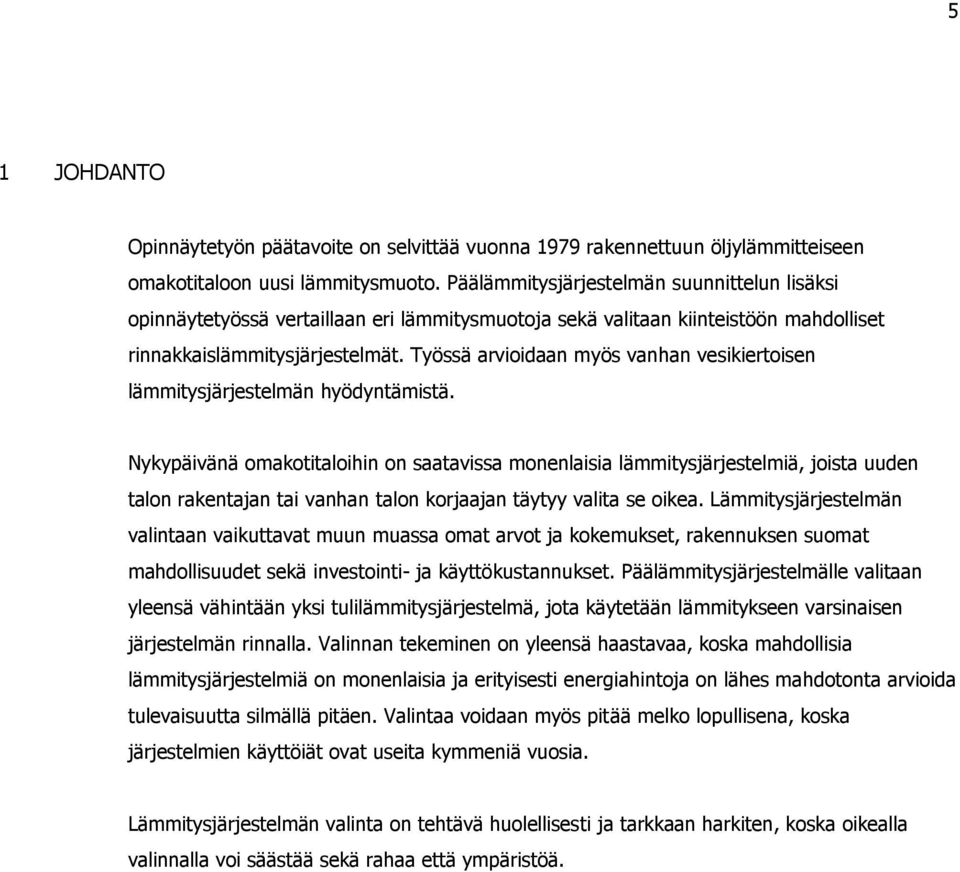 5

1 JOHDANTO

Opinnäytetyön päätavoite on selvittää vuonna 1979 rakennettuun öljylämmitteiseen omakotitaloon uusi lämmitysmuoto. Päälämmitysjärjestelmän suunnittelun lisäksi opinnäytetyössä vertaillaan eri lämmitysmuotoja sekä valitaan kiinteistöön mahdolliset rinnakkaislämmitysjärjestelmät. Työssä arvioidaan myös vanhan vesikiertoisen lämmitysjärjestelmän hyödyntämistä.

Nykypäivänä omakotitaloihin on saatavissa monenlaisia lämmitysjärjestelmiä, joista uuden talon rakentajan tai vanhan talon korjaajan täytyy valita se oikea. Lämmitysjärjestelmän valintaan vaikuttavat muun muassa omat arvot ja kokemukset, rakennuksen suomat mahdollisuudet sekä investointi- ja käyttökustannukset. Päälämmitysjärjestelmälle valitaan yleensä vähintään yksi tulilämmitysjärjestelmä, jota käytetään lämmitykseen varsinaisen järjestelmän rinnalla. Valinnan tekeminen on yleensä haastavaa, koska mahdollisia lämmitysjärjestelmiä on monenlaisia ja erityisesti energiahintoja on lähes mahdotonta arvioida tulevaisuutta silmällä pitäen. Valintaa voidaan myös pitää melko lopullisena, koska järjestelmien käyttöiät ovat useita kymmeniä vuosia.

Lämmitysjärjestelmän valinta on tehtävä huolellisesti ja tarkkaan harkiten, koska oikealla valinnalla voi säästää sekä rahaa että ympäristöä.